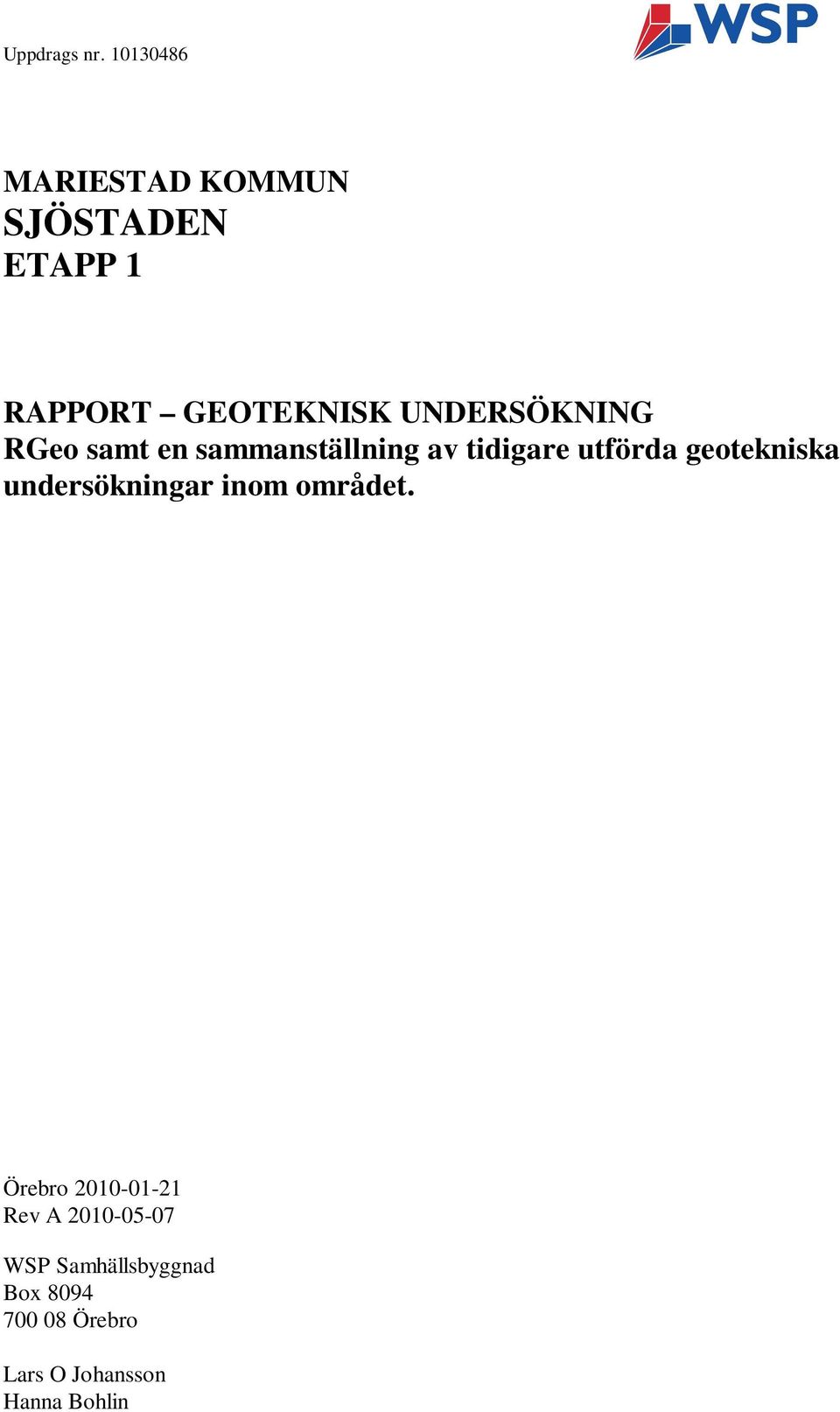 Uppdrags nr. 10130486

WSP

MARIESTAD KOMMUN
SJÖSTADEN
ETAPP 1

RAPPORT – GEOTEKNISK UNDERSÖKNING
RGeo samt en sammanställning av tidigare utförda geotekniska undersökningar inom området.

Örebro 2010-01-21
Rev A 2010-05-07

WSP Samhällsbyggnad
Box 8094
700 08 Örebro

Lars O Johansson
Hanna Bohlin